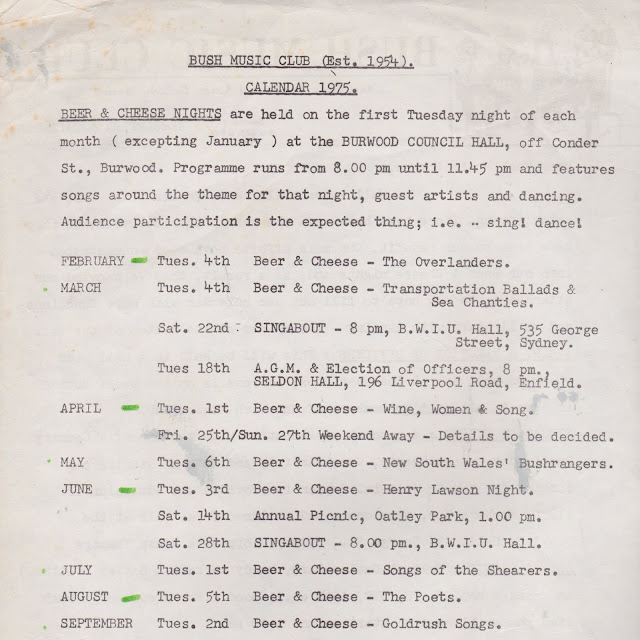 BUSH MUSIC CLUB (Est. 1954).

CALENDAR 1975.

BEER & CHEESE NIGHTS are held on the first Tuesday night of each month ( excepting January ) at the BURWOOD COUNCIL HALL, off Conder St., Burwood. Programme runs from 8.00 pm until 11.45 pm and features songs around the theme for that night, guest artists and dancing. Audience participation is the expected thing; i.e. - sing! dance!

FEBRUARY Tues. 4th Beer & Cheese - The Overlanders.

MARCH Tues. 4th Beer & Cheese - Transportation Ballads & Sea Chanties.

Sat. 22nd SINGABOUT - 8 pm, B.W.I.U. Hall, 535 George Street, Sydney.

Tues 18th A.G.M. & Election of Officers, 8 pm., SELDON HALL, 196 Liverpool Road, Enfield.

APRIL Tues. 1st Beer & Cheese - Wine, Women & Song.

Fri. 25th/Sun. 27th Weekend Away - Details to be decided.

MAY Tues. 6th Beer & Cheese - New South Wales' Bushrangers.

JUNE Tues. 3rd Beer & Cheese - Henry Lawson Night.

Sat. 14th Annual Picnic, Oatley Park, 1.00 pm.

Sat. 28th SINGABOUT - 8.00 pm., B.W.I.U. Hall.

JULY Tues. 1st Beer & Cheese - Songs of the Shearers.

AUGUST Tues. 5th Beer & Cheese - The Poets.

SEPTEMBER Tues. 2nd Beer & Cheese - Goldrush Songs.